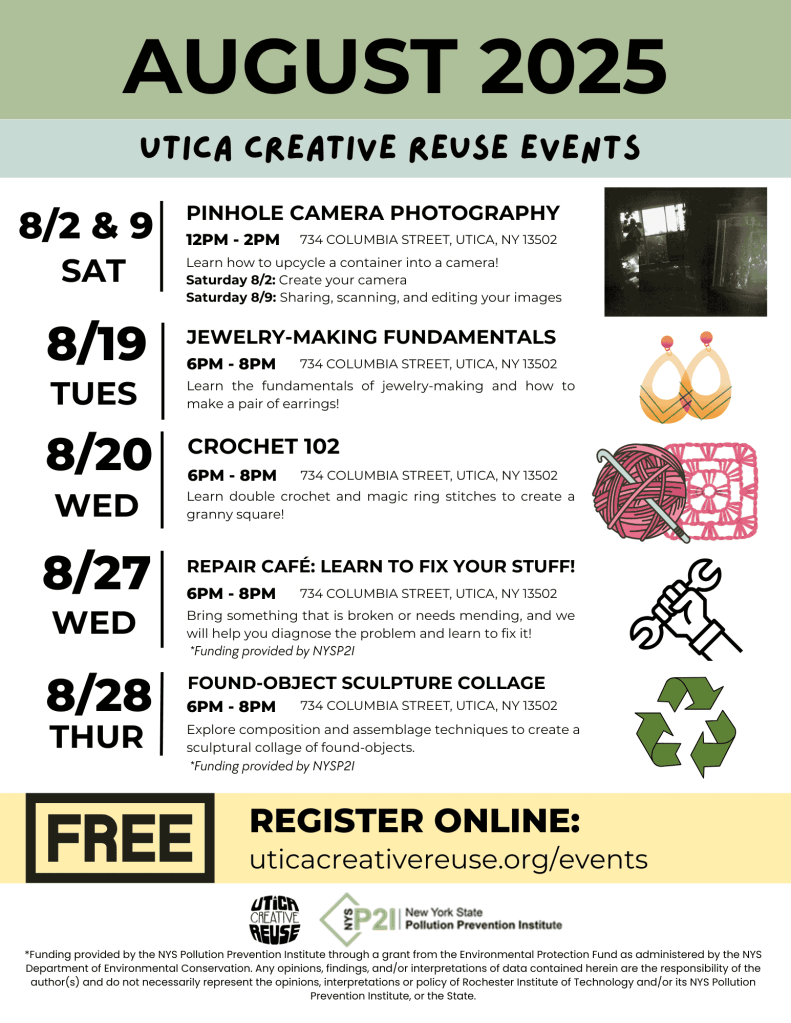 AUGUST 2025

UTICA CREATIVE REUSE EVENTS

8/2 & 9
SAT

PINHOLE CAMERA PHOTOGRAPHY

12PM - 2PM 734 COLUMBIA STREET, UTICA, NY 13502

Learn how to upcycle a container into a camera!
Saturday 8/2: Create your camera
Saturday 8/9: Sharing, scanning, and editing your images

8/19
TUES

JEWELRY-MAKING FUNDAMENTALS

6PM - 8PM 734 COLUMBIA STREET, UTICA, NY 13502

Learn the fundamentals of jewelry-making and how to make a pair of earrings!

8/20
WED

CROCHET 102

6PM - 8PM 734 COLUMBIA STREET, UTICA, NY 13502

Learn double crochet and magic ring stitches to create a granny square!

8/27
WED

REPAIR CAFÉ: LEARN TO FIX YOUR STUFF!

6PM - 8PM 734 COLUMBIA STREET, UTICA, NY 13502

Bring something that is broken or needs mending, and we will help you diagnose the problem and learn to fix it!
*Funding provided by NYSP2I

8/28
THUR

FOUND-OBJECT SCULPTURE COLLAGE

6PM - 8PM 734 COLUMBIA STREET, UTICA, NY 13502

Explore composition and assemblage techniques to create a sculptural collage of found-objects.
*Funding provided by NYSP2I

FREE

REGISTER ONLINE:
uticacreativereuse.org/events

UTICA CREATIVE REUSE

NYS P2I New York State Pollution Prevention Institute

*Funding provided by the NYS Pollution Prevention Institute through a grant from the Environmental Protection Fund as administered by the NYS Department of Environmental Conservation. Any opinions, findings, and/or interpretations of data contained herein are the responsibility of the author(s) and do not necessarily represent the opinions, interpretations or policy of Rochester Institute of Technology and/or its NYS Pollution Prevention Institute, or the State.